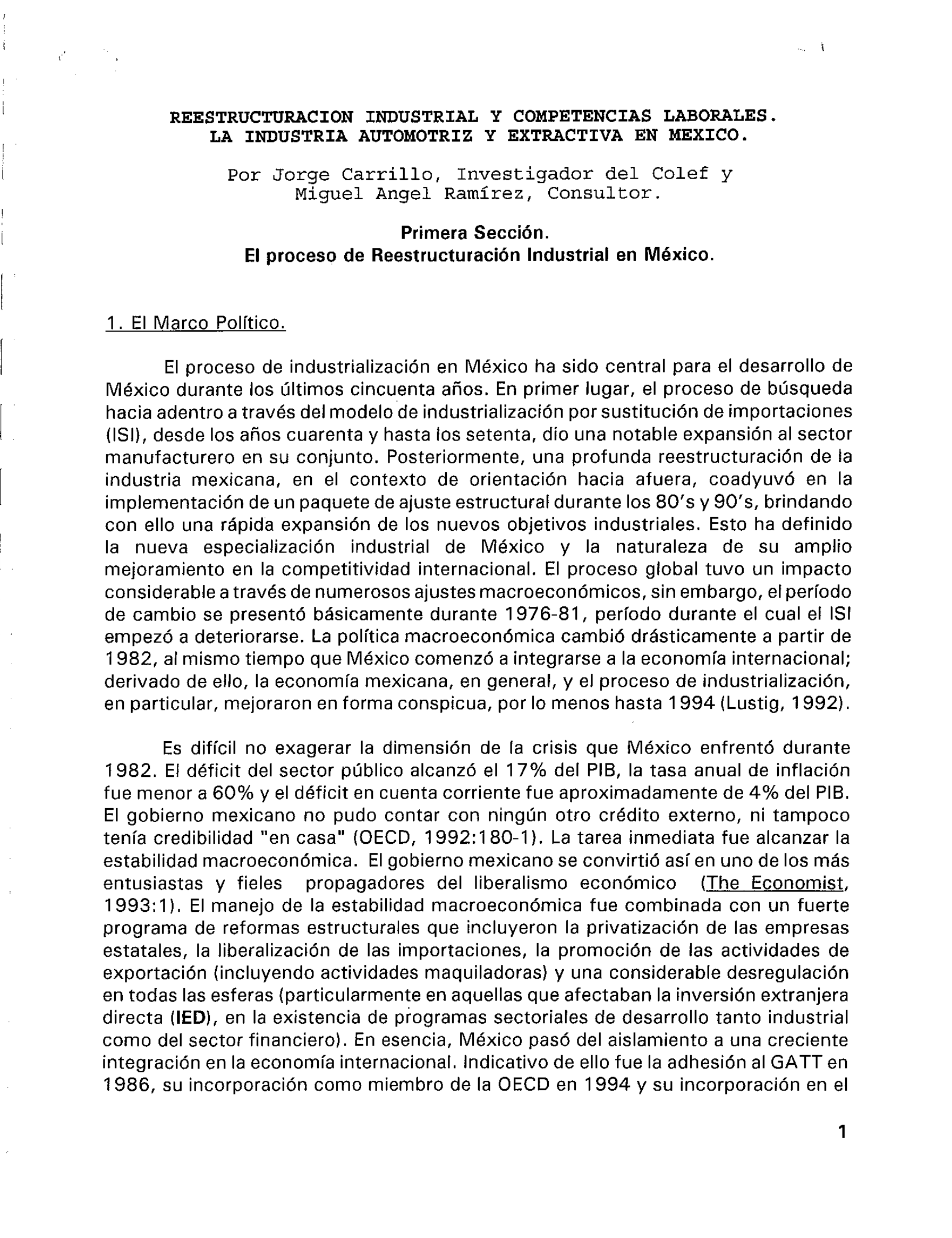 REESTRUCTURACION INDUSTRIAL Y COMPETENCIAS LABORALES. LA INDUSTRIA AUTOMOTRIZ Y EXTRACTIVA EN MEXICO.

Por Jorge Carrillo, Investigador del Colef y Miguel Angel Ramírez, Consultor.

Primera Sección.
El proceso de Reestructuración Industrial en México.

1. El Marco Político.

El proceso de industrialización en México ha sido central para el desarrollo de México durante los últimos cincuenta años. En primer lugar, el proceso de búsqueda hacia adentro a través del modelo de industrialización por sustitución de importaciones (ISI), desde los años cuarenta y hasta los setenta, dio una notable expansión al sector manufacturero en su conjunto. Posteriormente, una profunda reestructuración de la industria mexicana, en el contexto de orientación hacia afuera, coadyuvó en la implementación de un paquete de ajuste estructural durante los 80's y 90's, brindando con ello una rápida expansión de los nuevos objetivos industriales. Esto ha definido la nueva especialización industrial de México y la naturaleza de su amplio mejoramiento en la competitividad internacional. El proceso global tuvo un impacto considerable a través de numerosos ajustes macroeconómicos, sin embargo, el período de cambio se presentó básicamente durante 1976-81, período durante el cual el ISI empezó a deteriorarse. La política macroeconómica cambió drásticamente a partir de 1982, al mismo tiempo que México comenzó a integrarse a la economía internacional; derivado de ello, la economía mexicana, en general, y el proceso de industrialización, en particular, mejoraron en forma conspicua, por lo menos hasta 1994 (Lustig, 1992).

Es difícil no exagerar la dimensión de la crisis que México enfrentó durante 1982. El déficit del sector público alcanzó el 17% del PIB, la tasa anual de inflación fue menor a 60% y el déficit en cuenta corriente fue aproximadamente de 4% del PIB. El gobierno mexicano no pudo contar con ningún otro crédito externo, ni tampoco tenía credibilidad "en casa" (OECD, 1992:180-1). La tarea inmediata fue alcanzar la estabilidad macroeconómica. El gobierno mexicano se convirtió así en uno de los más entusiastas y fieles propagadores del liberalismo económico (The Economist, 1993:1). El manejo de la estabilidad macroeconómica fue combinada con un fuerte programa de reformas estructurales que incluyeron la privatización de las empresas estatales, la liberalización de las importaciones, la promoción de las actividades de exportación (incluyendo actividades maquiladoras) y una considerable desregulación en todas las esferas (particularmente en aquellas que afectaban la inversión extranjera directa (IED), en la existencia de programas sectoriales de desarrollo tanto industrial como del sector financiero). En esencia, México pasó del aislamiento a una creciente integración en la economía internacional. Indicativo de ello fue la adhesión al GATT en 1986, su incorporación como miembro de la OECD en 1994 y su incorporación en el

1